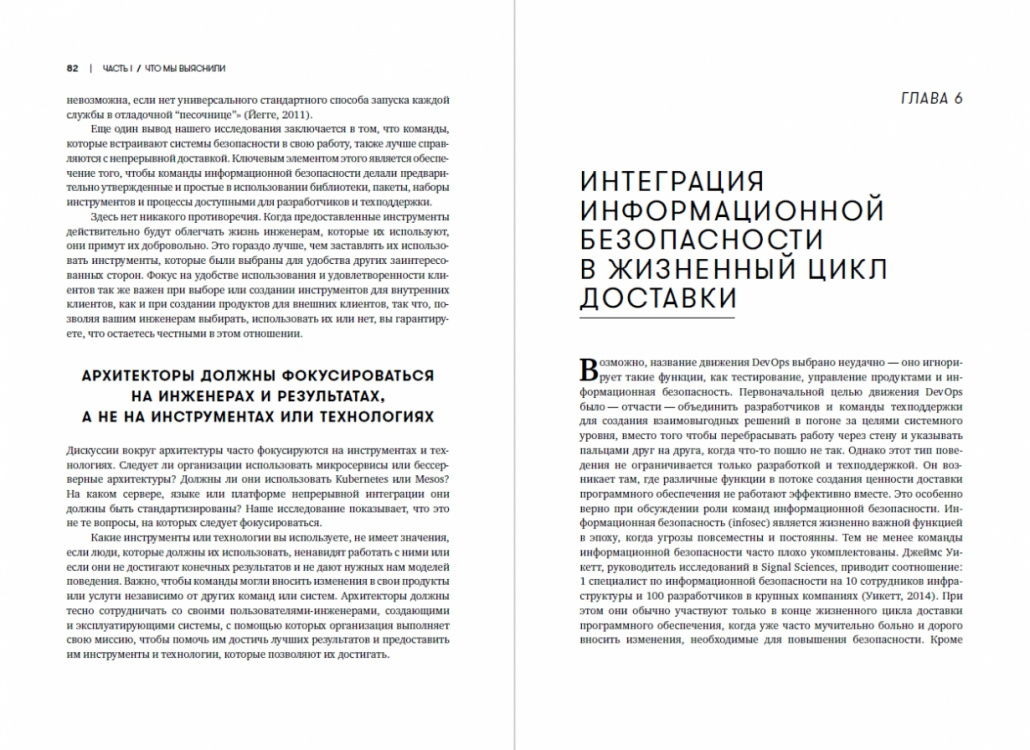 82 | ЧАСТЬ I / ЧТО МЫ ВЫЯСНИЛИ

невозможна, если нет универсального стандартного способа запуска каждой службы в отладочной "песочнице"» (Йегге, 2011).

Еще один вывод нашего исследования заключается в том, что команды, которые встраивают системы безопасности в свою работу, также лучше справляются с непрерывной доставкой. Ключевым элементом этого является обеспечение того, чтобы команды информационной безопасности делали предварительно утвержденные и простые в использовании библиотеки, пакеты, наборы инструментов и процессы доступными для разработчиков и техподдержки.

Здесь нет никакого противоречия. Когда предоставленные инструменты действительно будут облегчать жизнь инженерам, которые их используют, они примут их добровольно. Это гораздо лучше, чем заставлять их использовать инструменты, которые были выбраны для удобства других заинтересованных сторон. Фокус на удобстве использования и удовлетворенности клиентов так же важен при выборе или создании инструментов для внутренних клиентов, как и при создании продуктов для внешних клиентов, так что, позволяя вашим инженерам выбирать, использовать их или нет, вы гарантируете, что остаетесь честными в этом отношении.

АРХИТЕКТОРЫ ДОЛЖНЫ ФОКУСИРОВАТЬСЯ НА ИНЖЕНЕРАХ И РЕЗУЛЬТАТАХ, А НЕ НА ИНСТРУМЕНТАХ ИЛИ ТЕХНОЛОГИЯХ

Дискуссии вокруг архитектуры часто фокусируются на инструментах и технологиях. Следует ли организации использовать микросервисы или бессерверные архитектуры? Должны ли они использовать Kubernetes или Mesos? На каком сервере, языке или платформе непрерывной интеграции они должны быть стандартизированы? Наше исследование показывает, что это не те вопросы, на которых следует фокусироваться.

Какие инструменты или технологии вы используете, не имеет значения, если люди, которые должны их использовать, ненавидят работать с ними или если они не достигают конечных результатов и не дают нужных нам моделей поведения. Важно, чтобы команды могли вносить изменения в свои продукты или услуги независимо от других команд или систем. Архитекторы должны тесно сотрудничать со своими пользователями-инженерами, создающими и эксплуатирующими системы, с помощью которых организация выполняет свою миссию, чтобы помочь им достичь лучших результатов и предоставить им инструменты и технологии, которые позволяют их достигать.

ГЛАВА 6

ИНТЕГРАЦИЯ ИНФОРМАЦИОННОЙ БЕЗОПАСНОСТИ В ЖИЗНЕННЫЙ ЦИКЛ ДОСТАВКИ

Возможно, название движения DevOps выбрано неудачно — оно игнорирует такие функции, как тестирование, управление продуктами и информационная безопасность. Первоначальной целью движения DevOps было — отчасти — объединить разработчиков и команды техподдержки для создания взаимовыгодных решений в погоне за целями системного уровня, вместо того чтобы перебрасывать работу через стену и указывать пальцами друг на друга, когда что-то пошло не так. Однако этот тип поведения не ограничивается только разработкой и техподдержкой. Он возникает там, где различные функции в потоке создания ценности доставки программного обеспечения не работают эффективно вместе. Это особенно верно при обсуждении роли команд информационной безопасности. Информационная безопасность (infosec) является жизненно важной функцией в эпоху, когда угрозы повсеместны и постоянны. Тем не менее команды информационной безопасности часто плохо укомплектованы. Джеймс Уикетт, руководитель исследований в Signal Sciences, приводит соотношение: 1 специалист по информационной безопасности на 10 сотрудников инфраструктуры и 100 разработчиков в крупных компаниях (Уикетт, 2014). При этом они обычно участвуют только в конце жизненного цикла доставки программного обеспечения, когда уже часто мучительно больно и дорого вносить изменения, необходимые для повышения безопасности. Кроме